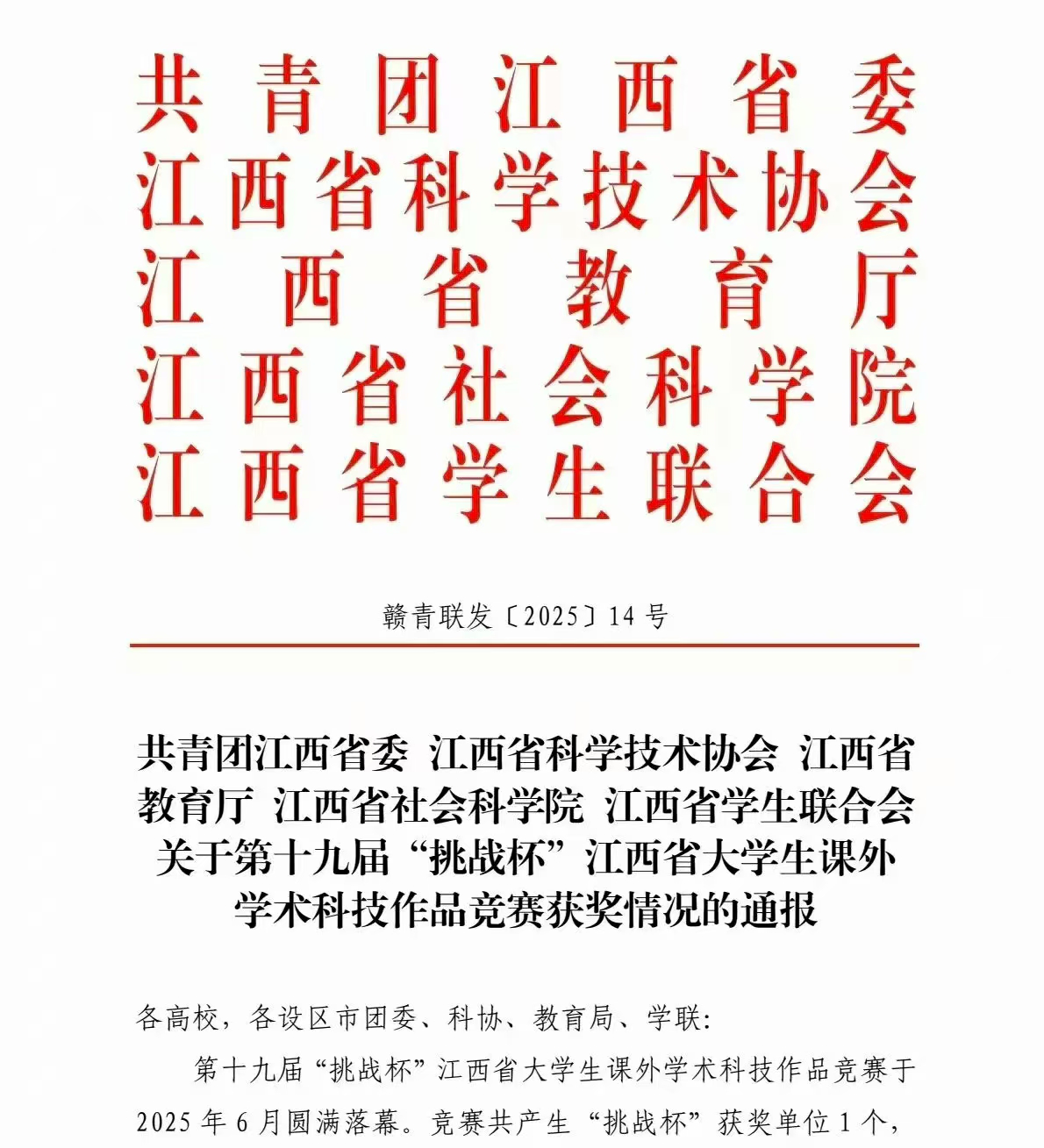 共青团江西省委
江西省科学技术协会
江西省教育厅
江西省社会科学院
江西省学生联合会

赣青联发〔2025〕14 号

共青团江西省委 江西省科学技术协会 江西省教育厅 江西省社会科学院 江西省学生联合会关于第十九届“挑战杯”江西省大学生课外学术科技作品竞赛获奖情况的通报

各高校，各设区市团委、科协、教育局、学联:

第十九届“挑战杯”江西省大学生课外学术科技作品竞赛于 2025 年 6 月圆满落幕。竞赛共产生“挑战杯”获奖单位 1 个，